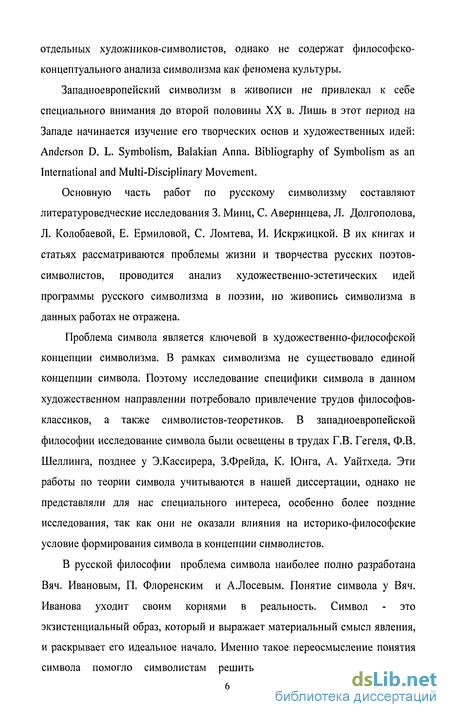 отдельных художников-символистов, однако не содержат философско-концептуального анализа символизма как феномена культуры.

Западноевропейский символизм в живописи не привлекал к себе специального внимания до второй половины XX в. Лишь в этот период на Западе начинается изучение его творческих основ и художественных идей: Anderson D. L. Symbolism, Balakian Anna. Bibliography of Symbolism as an International and Multi-Disciplinary Movement.

Основную часть работ по русскому символизму составляют литературоведческие исследования З. Минц, С. Аверинцева, Л. Долгополова, Л. Колобаевой, Е. Ермиловой, С. Ломтева, И. Искржицкой. В их книгах и статьях рассматриваются проблемы жизни и творчества русских поэтов-символистов, проводится анализ художественно-эстетических идей программы русского символизма в поэзии, но живопись символизма в данных работах не отражена.

Проблема символа является ключевой в художественно-философской концепции символизма. В рамках символизма не существовало единой концепции символа. Поэтому исследование специфики символа в данном художественном направлении потребовало привлечение трудов философов-классиков, а также символистов-теоретиков. В западноевропейской философии исследование символа были освещены в трудах Г.В. Гегеля, Ф.В. Шеллинга, позднее у Э.Кассирера, З.Фрейда, К. Юнга, А. Уайтхеда. Эти работы по теории символа учитываются в нашей диссертации, однако не представляли для нас специального интереса, особенно более поздние исследования, так как они не оказали влияния на историко-философские условие формирования символа в концепции символистов.

В русской философии проблема символа наиболее полно разработана Вяч. Ивановым, П. Флоренским и А.Лосевым. Понятие символа у Вяч. Иванова уходит своим корнями в реальность. Символ - это экзистенциальный образ, который и выражает материальный смысл явления, и раскрывает его идеальное начало. Именно такое переосмысление понятия символа помогло символистам решить

6

dsLib.net
библиотека диссертаций